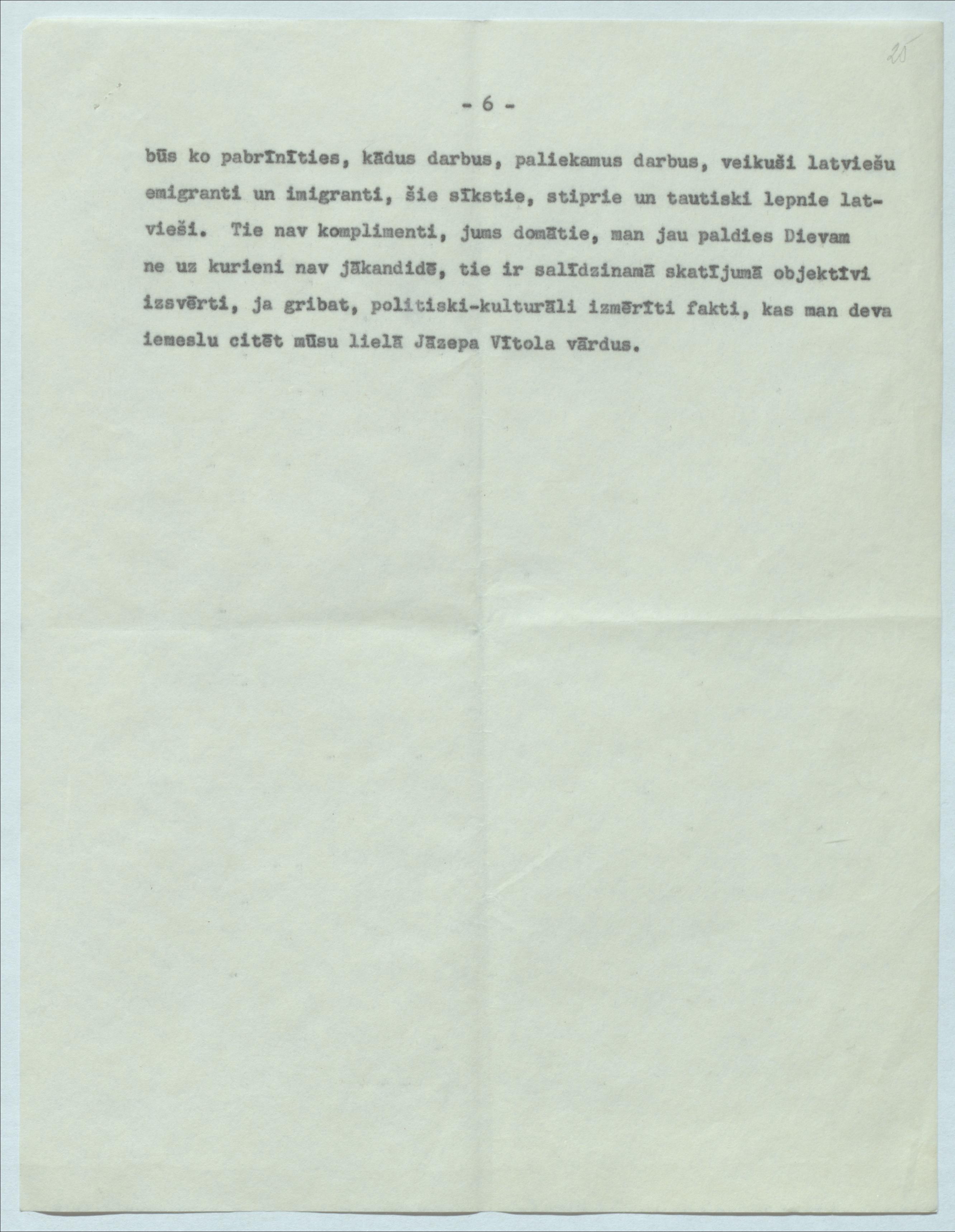 25

- 6 -

būs ko pabrīnīties, kādus darbus, paliekamus darbus, veikuši latviešu emigranti un imigranti, šie sīkstie, stiprie un tautiski lepnie latvieši. Tie nav komplimenti, jums domātie, man jau paldies Dievam ne uz kurieni nav jākandidē, tie ir salīdzinamā skatījumā objektīvi izsvērti, ja gribat, politiski-kulturāli izmērīti fakti, kas man deva iemeslu citēt mūsu lielā Jāzepa Vītola vārdus.